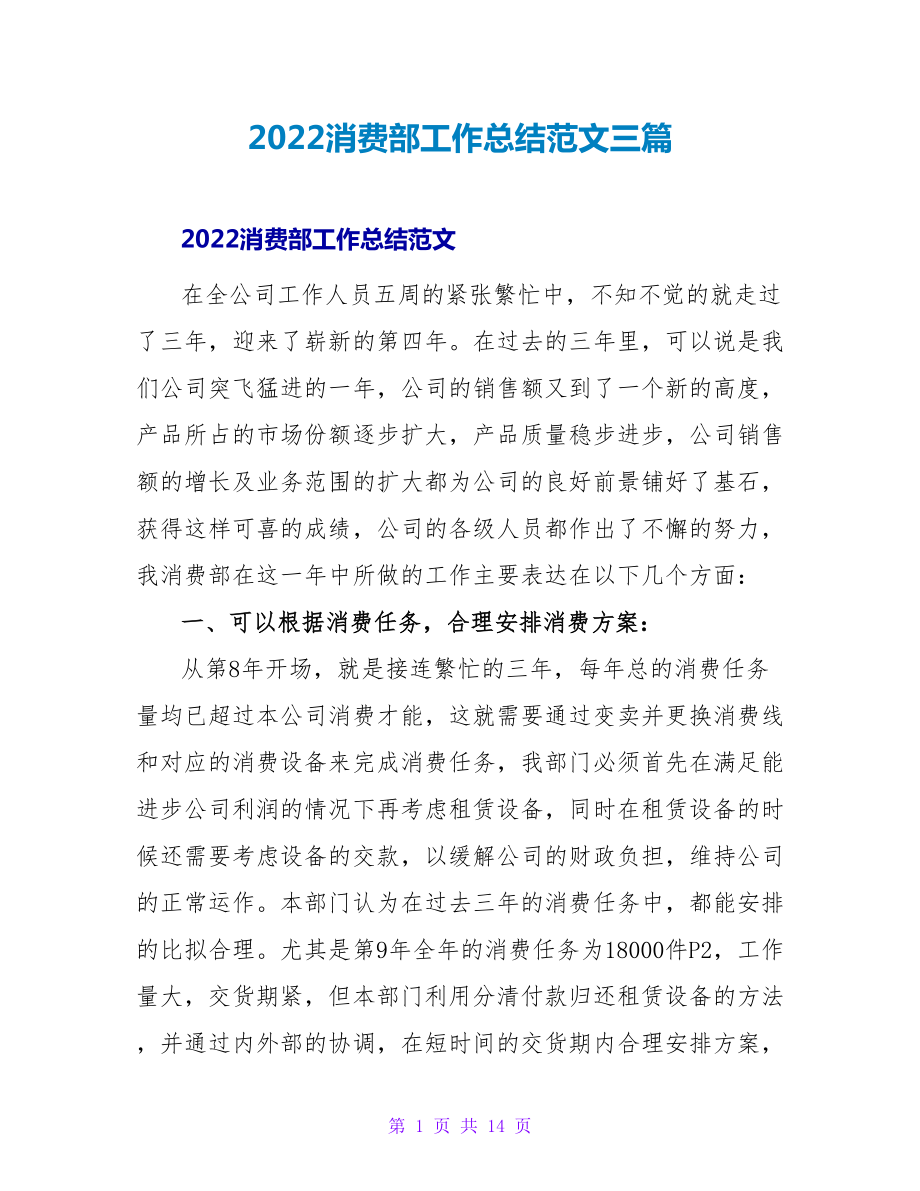 2022消费部工作总结范文三篇

2022消费部工作总结范文

在全公司工作人员五周的紧张繁忙中，不知不觉的就走过了三年，迎来了崭新的第四年。在过去的三年里，可以说是我们公司突飞猛进的一年，公司的销售额又到了一个新的高度，产品所占的市场份额逐步扩大，产品质量稳步进步，公司销售额的增长及业务范围的扩大都为公司的良好前景铺好了基石，获得这样可喜的成绩，公司的各级人员都作出了不懈的努力，我消费部在这一年中所做的工作主要表达在以下几个方面：

一、可以根据消费任务，合理安排消费方案：

从第8年开场，就是接连繁忙的三年，每年总的消费任务量均已超过本公司消费才能，这就需要通过变卖并更换消费线和对应的消费设备来完成消费任务，我部门必须首先在满足能进步公司利润的情况下再考虑租赁设备，同时在租赁设备的时候还需要考虑设备的交款，以缓解公司的财政负担，维持公司的正常运作。本部门认为在过去三年的消费任务中，都能安排的比拟合理。尤其是第9年全年的消费任务为18000件P2，工作量大，交货期紧，但本部门利用分清付款归还租赁设备的方法，并通过内外部的协调，在短时间的交货期内合理安排方案，

第 1 页 共 14 页